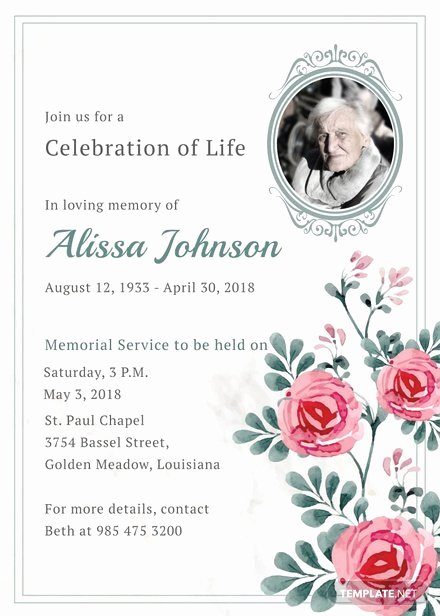 Join us for a

Celebration of Life

In loving memory of

Alissa Johnson

August 12, 1933 - April 30, 2018

Memorial Service to be held on

Saturday, 3 P.M.
May 3, 2018

St. Paul Chapel
3754 Bassel Street,
Golden Meadow, Louisiana

For more details, contact
Beth at 985 475 3200

TEMPLATE.NET